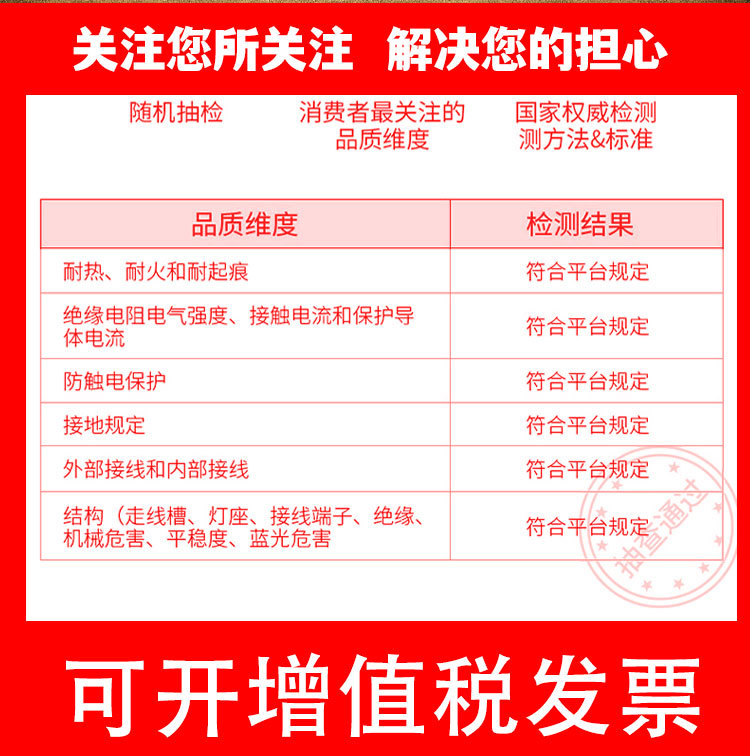 关注您所关注 解决您的担心

随机抽检

消费者最关注的品质维度

国家权威检测测方法&标准

| 品质维度 | 检测结果 |
|---|---|
| 耐热、耐火和耐起痕 | 符合平台规定 |
| 绝缘电阻电气强度、接触电流和保护导体电流 | 符合平台规定 |
| 防触电保护 | 符合平台规定 |
| 接地规定 | 符合平台规定 |
| 外部接线和内部接线 | 符合平台规定 |
| 结构（走线槽、灯座、接线端子、绝缘、机械危害、平稳度、蓝光危害 | 符合平台规定 |

抽查通过

可开增值税发票